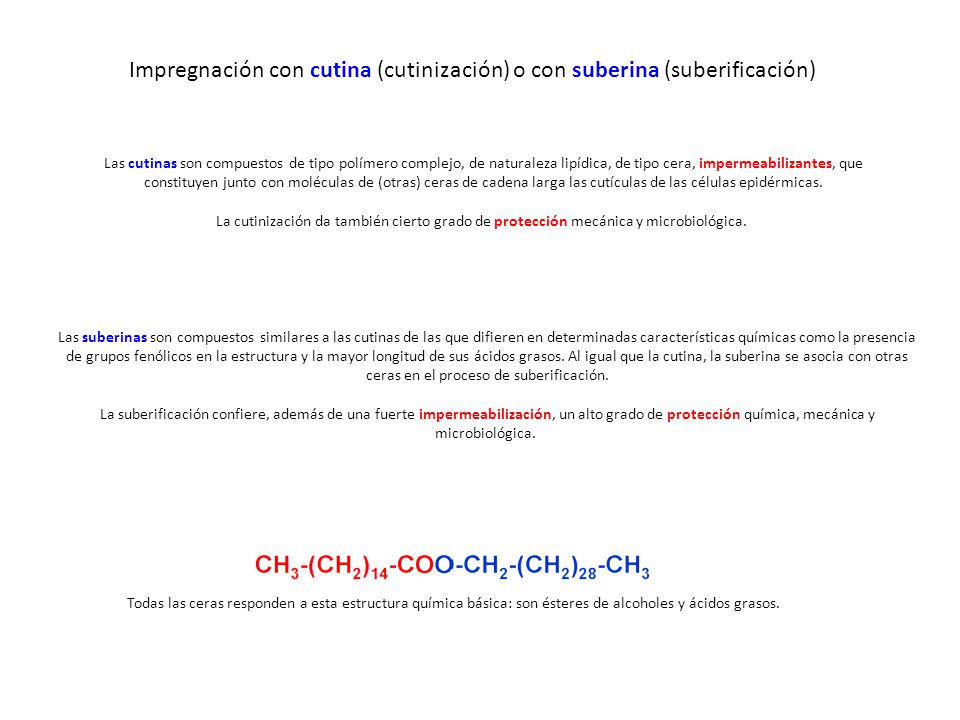 Impregnación con cutina (cutinización) o con suberina (suberificación)

Las cutinas son compuestos de tipo polímero complejo, de naturaleza lipídica, de tipo cera, impermeabilizantes, que constituyen junto con moléculas de (otras) ceras de cadena larga las cutículas de las células epidérmicas.

La cutinización da también cierto grado de protección mecánica y microbiológica.

Las suberinas son compuestos similares a las cutinas de las que difieren en determinadas características químicas como la presencia de grupos fenólicos en la estructura y la mayor longitud de sus ácidos grasos. Al igual que la cutina, la suberina se asocia con otras ceras en el proceso de suberificación.

La suberificación confiere, además de una fuerte impermeabilización, un alto grado de protección química, mecánica y microbiológica.

$CH_3-(CH_2)_{14}-COO-CH_2-(CH_2)_{28}-CH_3$

Todas las ceras responden a esta estructura química básica: son ésteres de alcoholes y ácidos grasos.